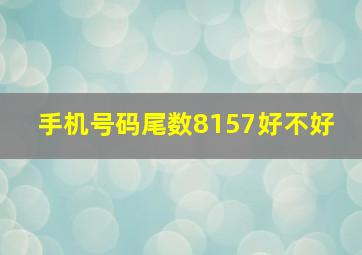 手机号码尾数8157好不好